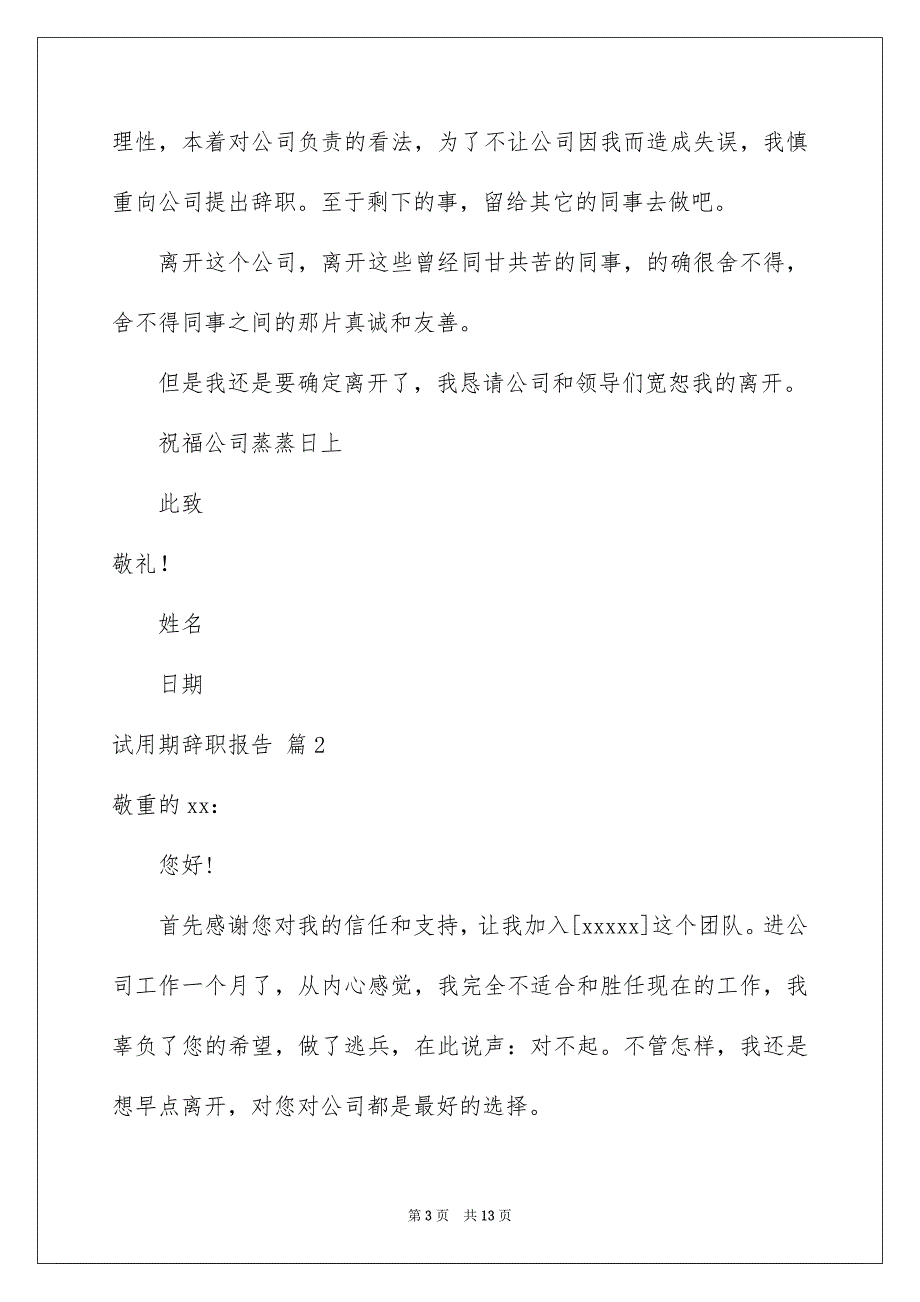 理性，本着对公司负责的看法，为了不让公司因我而造成失误，我慎重向公司提出辞职。至于剩下的事，留给其它的同事去做吧。

离开这个公司，离开这些曾经同甘共苦的同事，的确很舍不得，舍不得同事之间的那片真诚和友善。

但是我还是要确定离开了，我恳请公司和领导们宽恕我的离开。

祝福公司蒸蒸日上

此致

敬礼！

姓名

日期

试用期辞职报告 篇2

敬重的xx：

您好！

首先感谢您对我的信任和支持，让我加入[xxxxx]这个团队。进公司工作一个月了，从内心感觉，我完全不适合和胜任现在的工作，我辜负了您的希望，做了逃兵，在此说声：对不起。不管怎样，我还是想早点离开，对您对公司都是最好的选择。

第3页 共13页